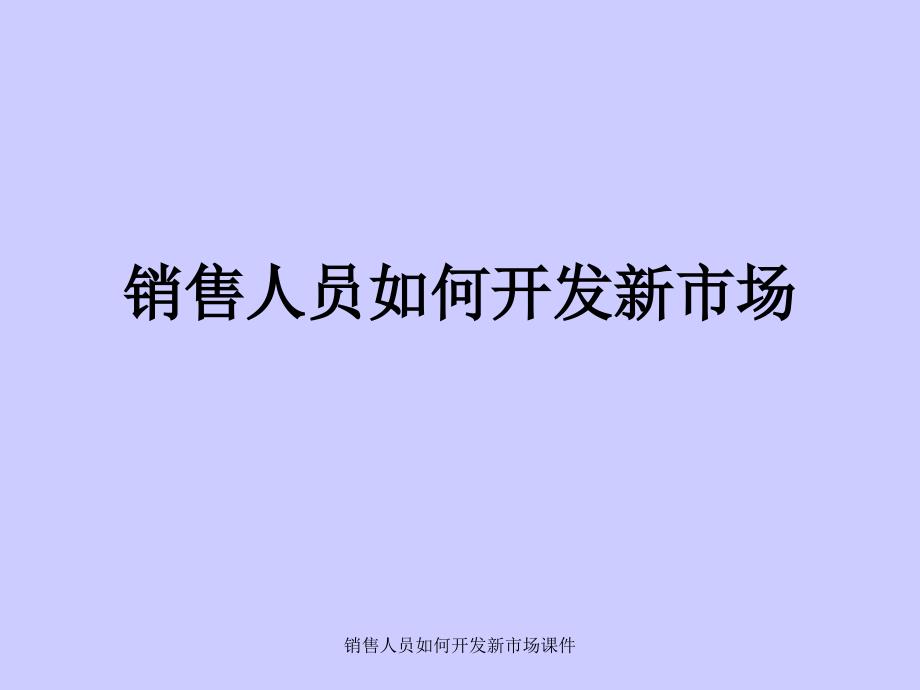 销售人员如何开发新市场

销售人员如何开发新市场课件